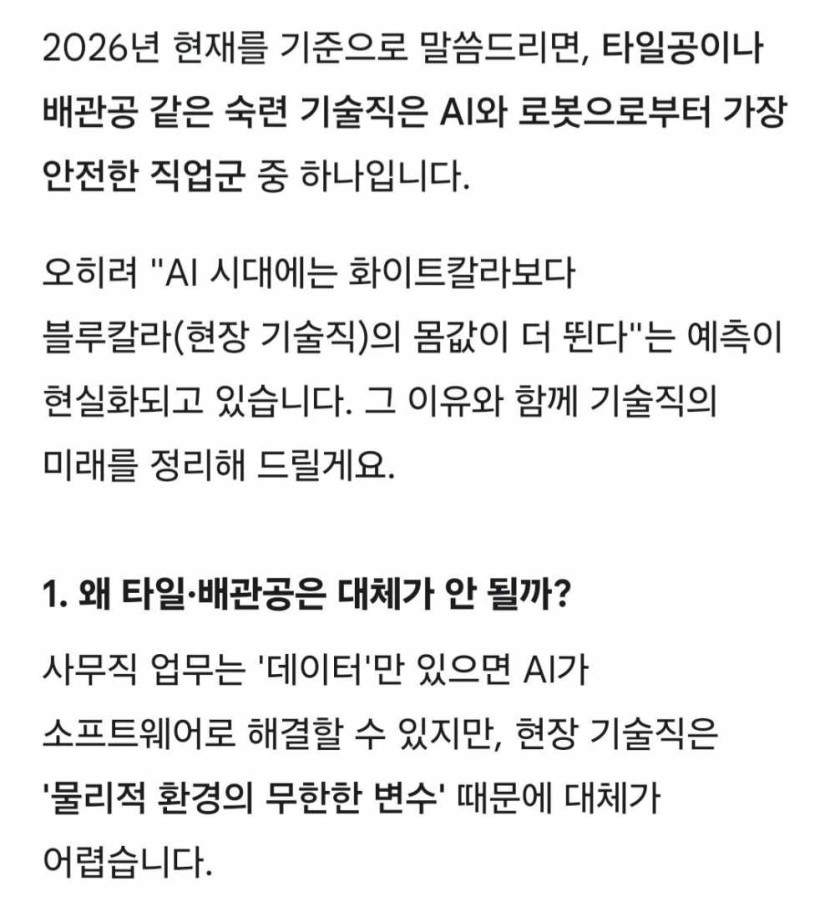 2026년 현재를 기준으로 말씀드리면, 타일공이나 배관공 같은 숙련 기술직은 AI와 로봇으로부터 가장 안전한 직업군 중 하나입니다.

오히려 "AI 시대에는 화이트칼라보다 블루칼라(현장 기술직)의 몸값이 더 뛴다"는 예측이 현실화되고 있습니다. 그 이유와 함께 기술직의 미래를 정리해 드릴게요.

1. 왜 타일·배관공은 대체가 안 될까?

사무직 업무는 '데이터'만 있으면 AI가 소프트웨어로 해결할 수 있지만, 현장 기술직은 '물리적 환경의 무한한 변수' 때문에 대체가 어렵습니다.